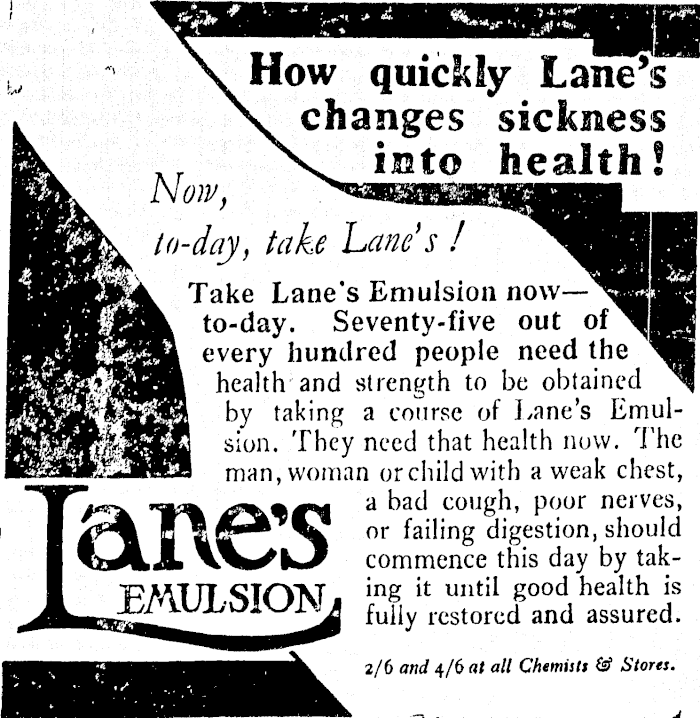 How quickly Lane's changes sickness into health!

Now, to-day, take Lane's!

Take Lane's Emulsion now—to-day. Seventy-five out of every hundred people need the health and strength to be obtained by taking a course of Lane's Emulsion. They need that health now. The man, woman or child with a weak chest, a bad cough, poor nerves, or failing digestion, should commence this day by taking it until good health is fully restored and assured.

Lane's EMULSION

2/6 and 4/6 at all Chemists & Stores.